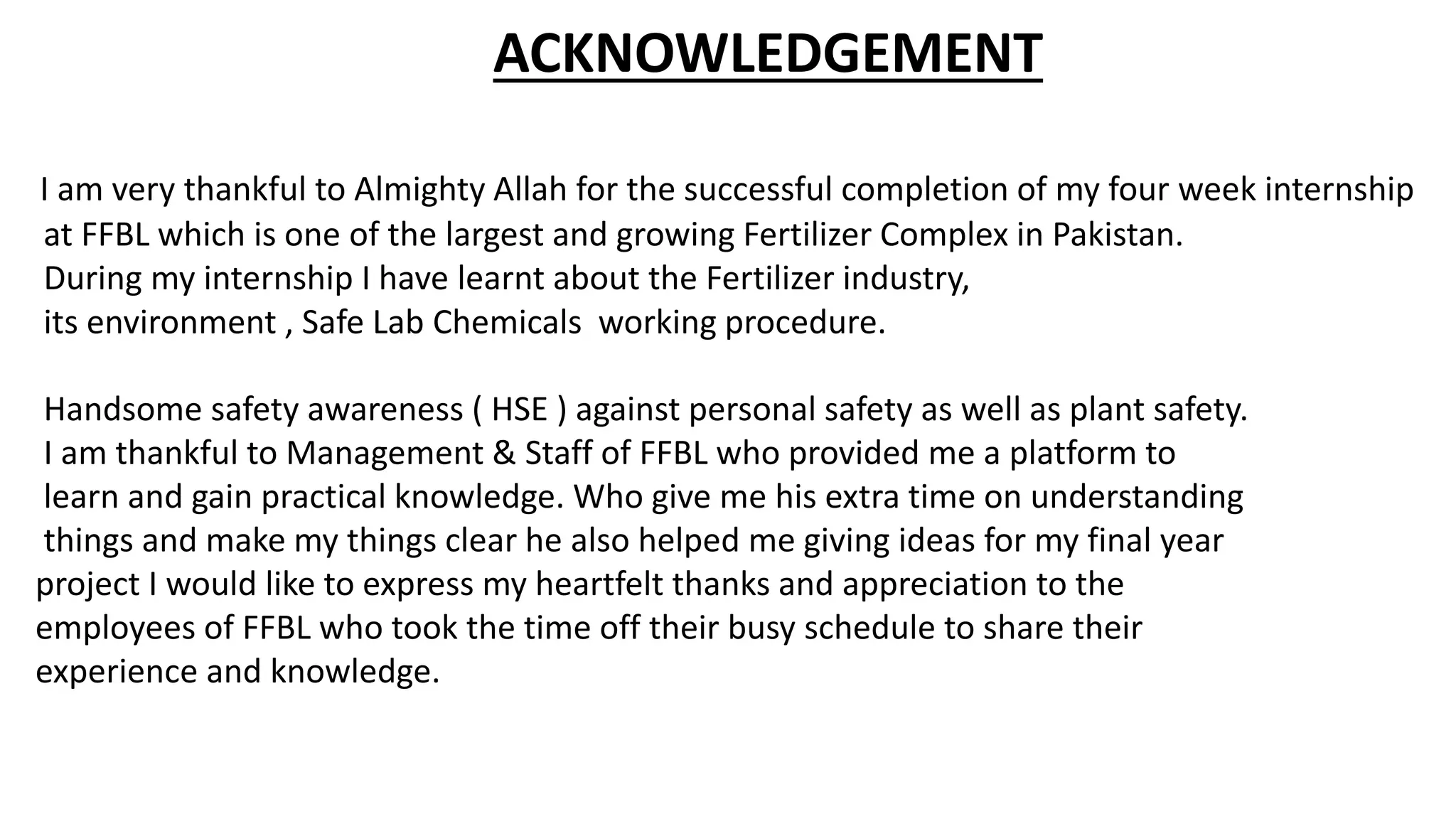 ACKNOWLEDGEMENT

I am very thankful to Almighty Allah for the successful completion of my four week internship at FFBL which is one of the largest and growing Fertilizer Complex in Pakistan. During my internship I have learnt about the Fertilizer industry, its environment , Safe Lab Chemicals  working procedure.

Handsome safety awareness ( HSE ) against personal safety as well as plant safety. I am thankful to Management & Staff of FFBL who provided me a platform to learn and gain practical knowledge. Who give me his extra time on understanding things and make my things clear he also helped me giving ideas for my final year project I would like to express my heartfelt thanks and appreciation to the employees of FFBL who took the time off their busy schedule to share their experience and knowledge.